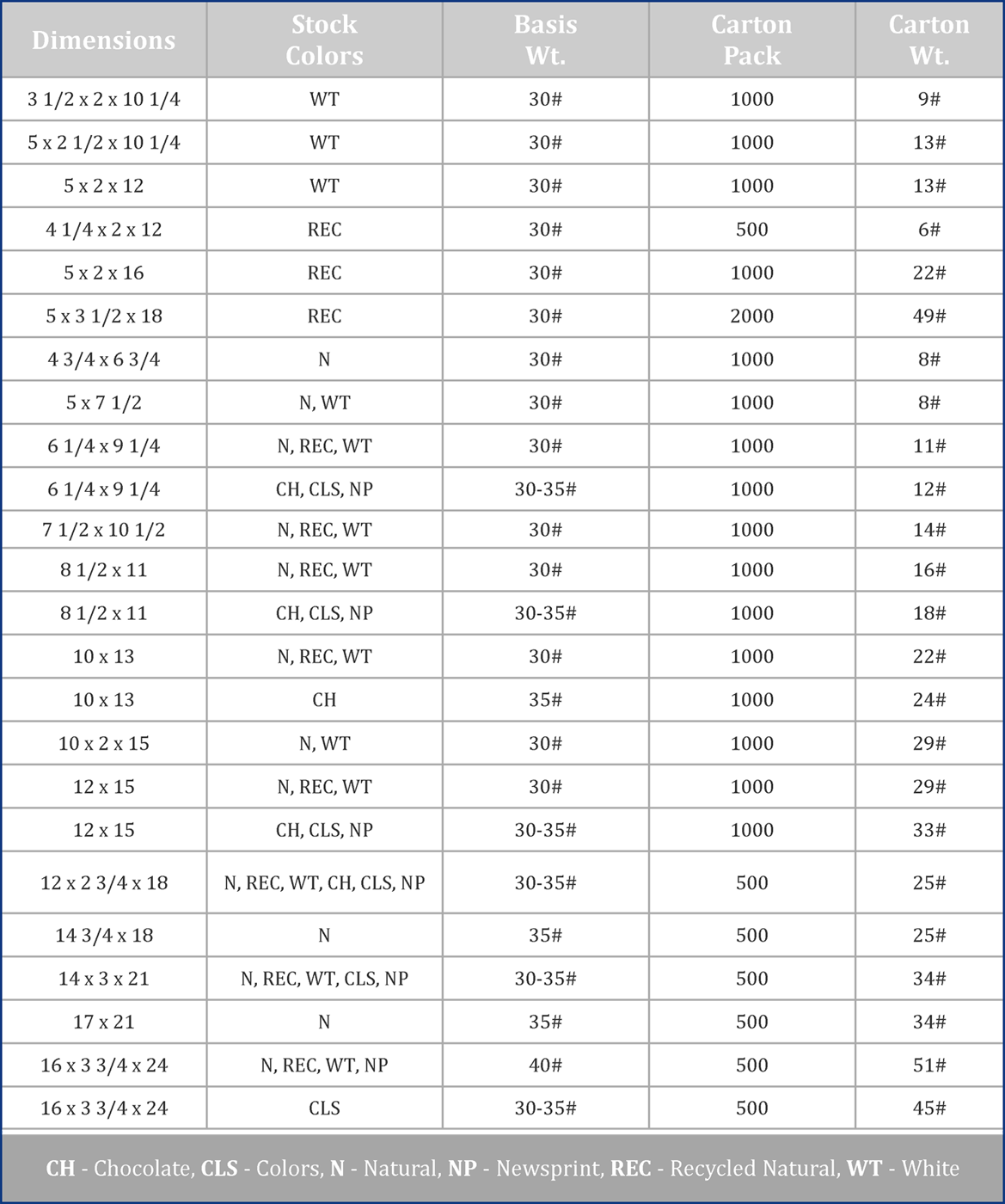 | Dimensions | Stock Colors | Basis Wt. | Carton Pack | Carton Wt. |
|---|---|---|---|---|
| 3 1/2 x 2 x 10 1/4 | WT | 30# | 1000 | 9# |
| 5 x 2 1/2 x 10 1/4 | WT | 30# | 1000 | 13# |
| 5 x 2 x 12 | WT | 30# | 1000 | 13# |
| 4 1/4 x 2 x 12 | REC | 30# | 500 | 6# |
| 5 x 2 x 16 | REC | 30# | 1000 | 22# |
| 5 x 3 1/2 x 18 | REC | 30# | 2000 | 49# |
| 4 3/4 x 6 3/4 | N | 30# | 1000 | 8# |
| 5 x 7 1/2 | N, WT | 30# | 1000 | 8# |
| 6 1/4 x 9 1/4 | N, REC, WT | 30# | 1000 | 11# |
| 6 1/4 x 9 1/4 | CH, CLS, NP | 30-35# | 1000 | 12# |
| 7 1/2 x 10 1/2 | N, REC, WT | 30# | 1000 | 14# |
| 8 1/2 x 11 | N, REC, WT | 30# | 1000 | 16# |
| 8 1/2 x 11 | CH, CLS, NP | 30-35# | 1000 | 18# |
| 10 x 13 | N, REC, WT | 30# | 1000 | 22# |
| 10 x 13 | CH | 35# | 1000 | 24# |
| 10 x 2 x 15 | N, WT | 30# | 1000 | 29# |
| 12 x 15 | N, REC, WT | 30# | 1000 | 29# |
| 12 x 15 | CH, CLS, NP | 30-35# | 1000 | 33# |
| 12 x 2 3/4 x 18 | N, REC, WT, CH, CLS, NP | 30-35# | 500 | 25# |
| 14 3/4 x 18 | N | 35# | 500 | 25# |
| 14 x 3 x 21 | N, REC, WT, CLS, NP | 30-35# | 500 | 34# |
| 17 x 21 | N | 35# | 500 | 34# |
| 16 x 3 3/4 x 24 | N, REC, WT, NP | 40# | 500 | 51# |
| 16 x 3 3/4 x 24 | CLS | 30-35# | 500 | 45# |

CH - Chocolate, CLS - Colors, N - Natural, NP - Newsprint, REC - Recycled Natural, WT - White